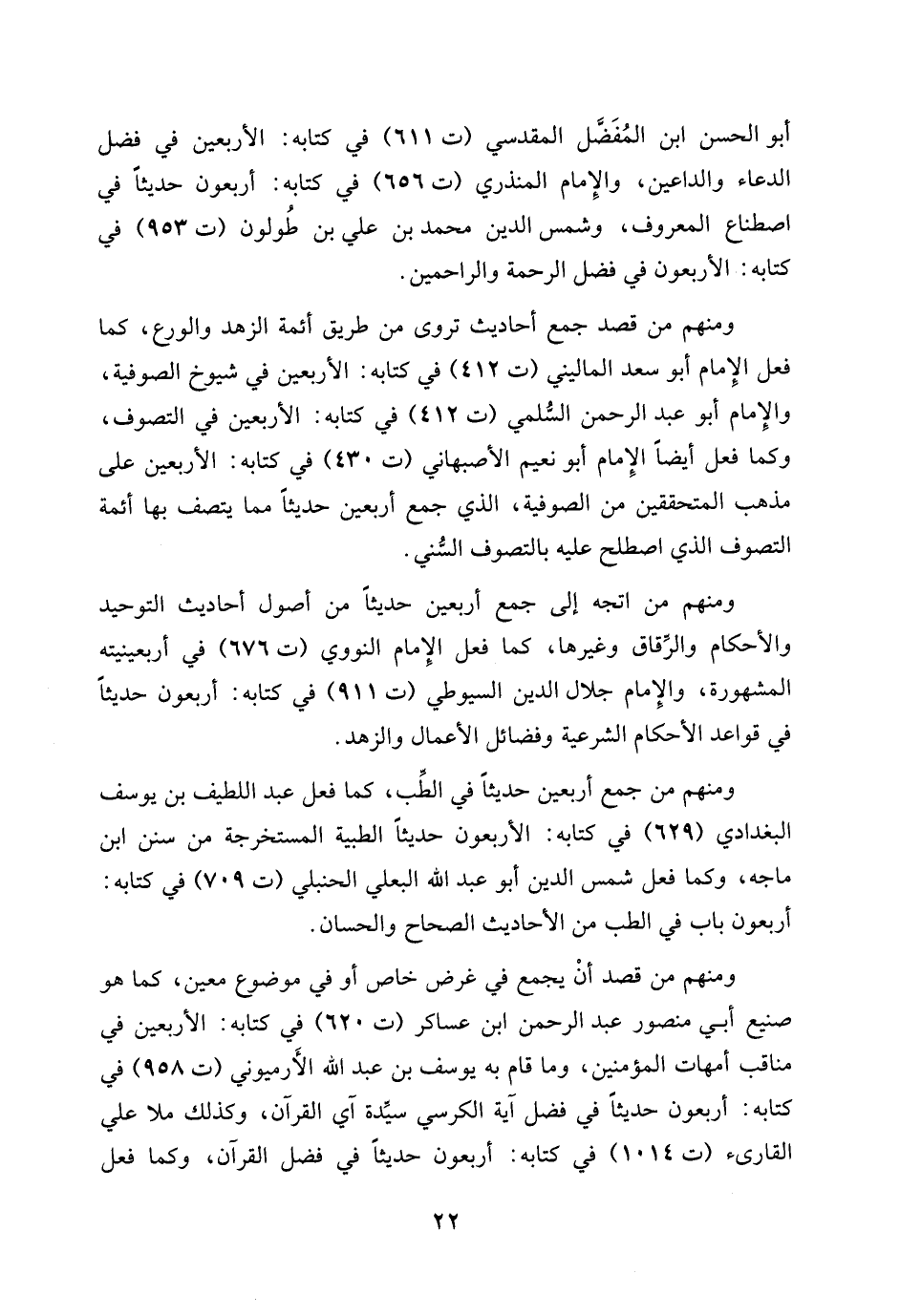 أبو الحسن ابن المُفَضَّل المقدسي (ت ٦١١) في كتابه: الأربعين في فضل الدعاء والداعين، والإمام المنذري (ت ٦٥٦) في كتابه: أربعون حديثاً في اصطناع المعروف، وشمس الدين محمد بن علي بن طُولون (ت ٩٥٣) في كتابه: الأربعون في فضل الرحمة والراحمين.

ومنهم من قصد جمع أحاديث تروى من طريق أئمة الزهد والورع، كما فعل الإمام أبو سعد الماليني (ت ٤١٢) في كتابه: الأربعين في شيوخ الصوفية، والإمام أبو عبد الرحمن السُّلمي (ت ٤١٢) في كتابه: الأربعين في التصوف، وكما فعل أيضاً الإمام أبو نعيم الأصبهاني (ت ٤٣٠) في كتابه: الأربعين على مذهب المتحققين من الصوفية، الذي جمع أربعين حديثاً مما يتصف بها أئمة التصوف الذي اصطلح عليه بالتصوف السُّني.

ومنهم من اتجه إلى جمع أربعين حديثاً من أصول أحاديث التوحيد والأحكام والرِّقاق وغيرها، كما فعل الإمام النووي (ت ٦٧٦) في أربعينيته المشهورة، والإمام جلال الدين السيوطي (ت ٩١١) في كتابه: أربعون حديثاً في قواعد الأحكام الشرعية وفضائل الأعمال والزهد.

ومنهم من جمع أربعين حديثاً في الطِّب، كما فعل عبد اللطيف بن يوسف البغدادي (٦٢٩) في كتابه: الأربعون حديثاً الطبية المستخرجة من سنن ابن ماجه، وكما فعل شمس الدين أبو عبد الله البعلي الحنبلي (ت ٧٠٩) في كتابه: أربعون باب في الطب من الأحاديث الصحاح والحسان.

ومنهم من قصد أنْ يجمع في غرض خاص أو في موضوع معين، كما هو صنيع أبـي منصور عبد الرحمن ابن عساكر (ت ٦٢٠) في كتابه: الأربعين في مناقب أمهات المؤمنين، وما قام به يوسف بن عبد الله الأَرميوني (ت ٩٥٨) في كتابه: أربعون حديثاً في فضل آية الكرسي سيِّدة آي القرآن، وكذلك ملا علي القارىء (ت ١٠١٤) في كتابه: أربعون حديثاً في فضل القرآن، وكما فعل

٢٢